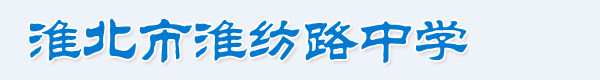 淮北市淮纺路中学